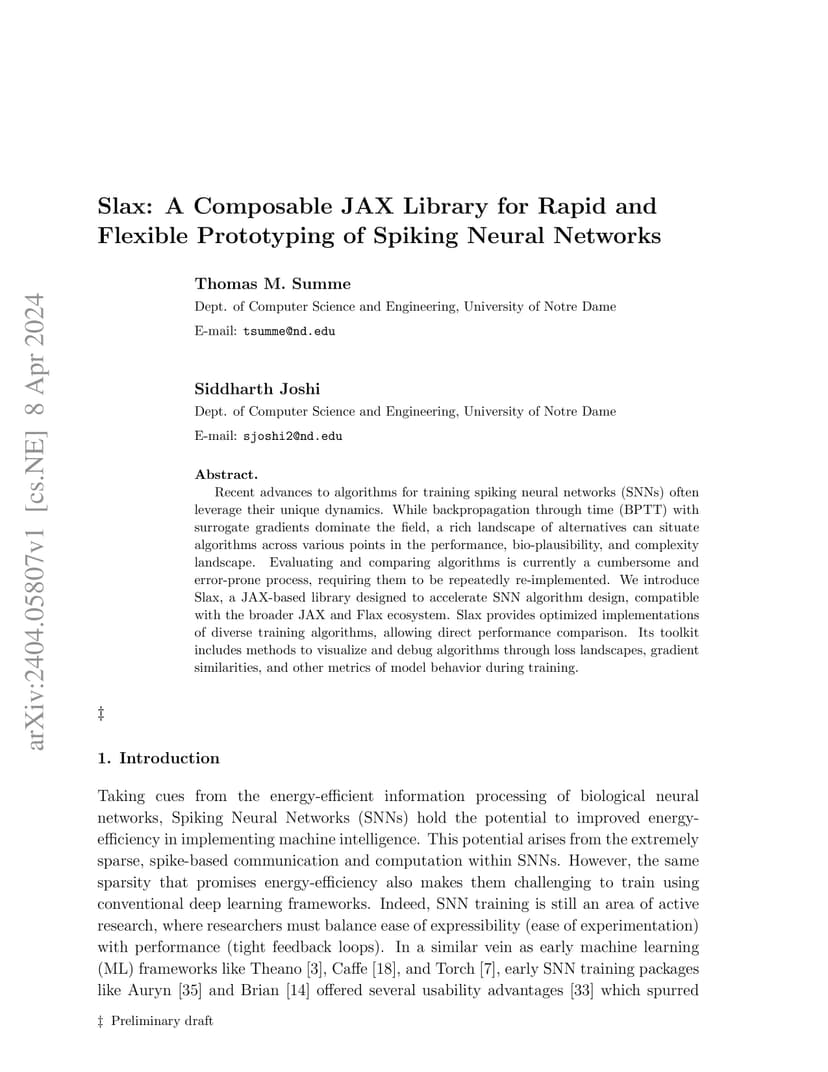 arXiv:2404.05807v1 [cs.NE] 8 Apr 2024

Slax: A Composable JAX Library for Rapid and Flexible Prototyping of Spiking Neural Networks

Thomas M. Summe

Dept. of Computer Science and Engineering, University of Notre Dame

E-mail: tsumme@nd.edu

Siddharth Joshi

Dept. of Computer Science and Engineering, University of Notre Dame

E-mail: sjoshi2@nd.edu

Abstract.

Recent advances to algorithms for training spiking neural networks (SNNs) often leverage their unique dynamics. While backpropagation through time (BPTT) with surrogate gradients dominate the field, a rich landscape of alternatives can situate algorithms across various points in the performance, bio-plausibility, and complexity landscape. Evaluating and comparing algorithms is currently a cumbersome and error-prone process, requiring them to be repeatedly re-implemented. We introduce Slax, a JAX-based library designed to accelerate SNN algorithm design, compatible with the broader JAX and Flax ecosystem. Slax provides optimized implementations of diverse training algorithms, allowing direct performance comparison. Its toolkit includes methods to visualize and debug algorithms through loss landscapes, gradient similarities, and other metrics of model behavior during training.

‡

1. Introduction

Taking cues from the energy-efficient information processing of biological neural networks, Spiking Neural Networks (SNNs) hold the potential to improved energy-efficiency in implementing machine intelligence. This potential arises from the extremely sparse, spike-based communication and computation within SNNs. However, the same sparsity that promises energy-efficiency also makes them challenging to train using conventional deep learning frameworks. Indeed, SNN training is still an area of active research, where researchers must balance ease of expressibility (ease of experimentation) with performance (tight feedback loops). In a similar vein as early machine learning (ML) frameworks like Theano [3], Caffe [18], and Torch [7], early SNN training packages like Auryn [35] and Brian [14] offered several usability advantages [33] which spurred

‡ Preliminary draft